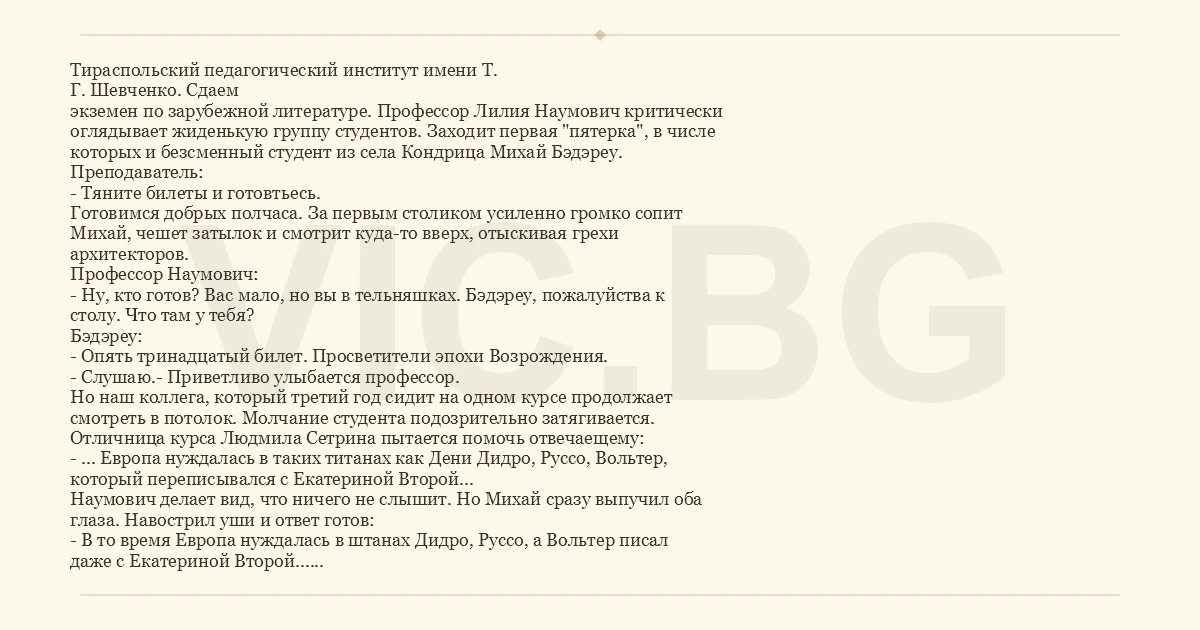 Тираспольский педагогический институт имени Т. Г. Шевченко. Сдаем экземен по зарубежной литературе. Профессор Лилия Наумович критически оглядывает жиденькую группу студентов. Заходит первая "пятерка", в числе которых и безсменный студент из села Кондрица Михай Бэдэреу.

Преподаватель:

- Тяните билеты и готовтьесь.

Готовимся добрых полчаса. За первым столиком усиленно громко сопит Михай, чешет затылок и смотрит куда-то вверх, отыскивая грехи архитекторов.

Профессор Наумович:

- Ну, кто готов? Вас мало, но вы в тельняшках. Бэдэреу, пожалуйства к столу. Что там у тебя?

Бэдэреу:

- Опять тринадцатый билет. Просветители эпохи Возрождения.

- Слушаю.- Приветливо улыбается профессор.

Но наш коллега, который третий год сидит на одном курсе продолжает смотреть в потолок. Молчание студента подозрительно затягивается.

Отличница курса Людмила Сетрина пытается помочь отвечаещему:

- ... Европа нуждалась в таких титанах как Дени Дидро, Руссо, Вольтер, который переписывался с Екатериной Второй...

Наумович делает вид, что ничего не слышит. Но Михай сразу выпучил оба глаза. Навострил уши и ответ готов:

- В то время Европа нуждалась в штанах Дидро, Руссо, а Вольтер писал даже с Екатериной Второй......

VIC.BG